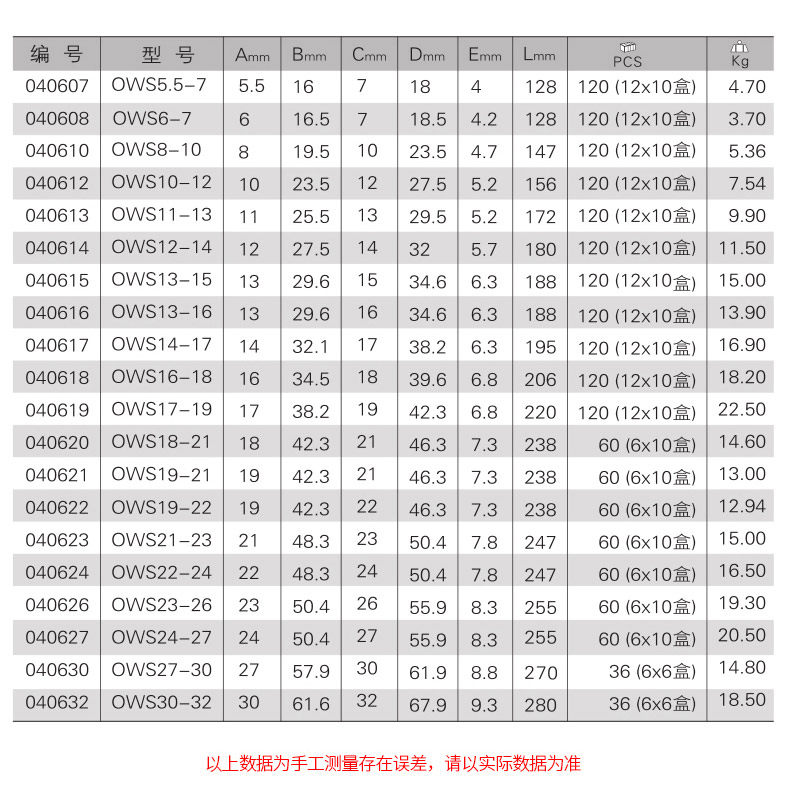 | 编 号 | 型 号 | Amm | Bmm | Cmm | Dmm | Emm | Lmm | PCS | Kg |
|---|---|---|---|---|---|---|---|---|---|
| 040607 | OWS5.5-7 | 5.5 | 16 | 7 | 18 | 4 | 128 | 120 (12x10盒) | 4.70 |
| 040608 | OWS6-7 | 6 | 16.5 | 7 | 18.5 | 4.2 | 128 | 120 (12x10盒) | 3.70 |
| 040610 | OWS8-10 | 8 | 19.5 | 10 | 23.5 | 4.7 | 147 | 120 (12x10盒) | 5.36 |
| 040612 | OWS10-12 | 10 | 23.5 | 12 | 27.5 | 5.2 | 156 | 120 (12x10盒) | 7.54 |
| 040613 | OWS11-13 | 11 | 25.5 | 13 | 29.5 | 5.2 | 172 | 120 (12x10盒) | 9.90 |
| 040614 | OWS12-14 | 12 | 27.5 | 14 | 32 | 5.7 | 180 | 120 (12x10盒) | 11.50 |
| 040615 | OWS13-15 | 13 | 29.6 | 15 | 34.6 | 6.3 | 188 | 120 (12x10盒) | 15.00 |
| 040616 | OWS13-16 | 13 | 29.6 | 16 | 34.6 | 6.3 | 188 | 120 (12x10盒) | 13.90 |
| 040617 | OWS14-17 | 14 | 32.1 | 17 | 38.2 | 6.3 | 195 | 120 (12x10盒) | 16.90 |
| 040618 | OWS16-18 | 16 | 34.5 | 18 | 39.6 | 6.8 | 206 | 120 (12x10盒) | 18.20 |
| 040619 | OWS17-19 | 17 | 38.2 | 19 | 42.3 | 6.8 | 220 | 120 (12x10盒) | 22.50 |
| 040620 | OWS18-21 | 18 | 42.3 | 21 | 46.3 | 7.3 | 238 | 60 (6x10盒) | 14.60 |
| 040621 | OWS19-21 | 19 | 42.3 | 21 | 46.3 | 7.3 | 238 | 60 (6x10盒) | 13.00 |
| 040622 | OWS19-22 | 19 | 42.3 | 22 | 46.3 | 7.3 | 238 | 60 (6x10盒) | 12.94 |
| 040623 | OWS21-23 | 21 | 48.3 | 23 | 50.4 | 7.8 | 247 | 60 (6x10盒) | 15.00 |
| 040624 | OWS22-24 | 22 | 48.3 | 24 | 50.4 | 7.8 | 247 | 60 (6x10盒) | 16.50 |
| 040626 | OWS23-26 | 23 | 50.4 | 26 | 55.9 | 8.3 | 255 | 60 (6x10盒) | 19.30 |
| 040627 | OWS24-27 | 24 | 50.4 | 27 | 55.9 | 8.3 | 255 | 60 (6x10盒) | 20.50 |
| 040630 | OWS27-30 | 27 | 57.9 | 30 | 61.9 | 8.8 | 270 | 36 (6x6盒) | 14.80 |
| 040632 | OWS30-32 | 30 | 61.6 | 32 | 67.9 | 9.3 | 280 | 36 (6x6盒) | 18.50 |

以上数据为手工测量存在误差，请以实际数据为准